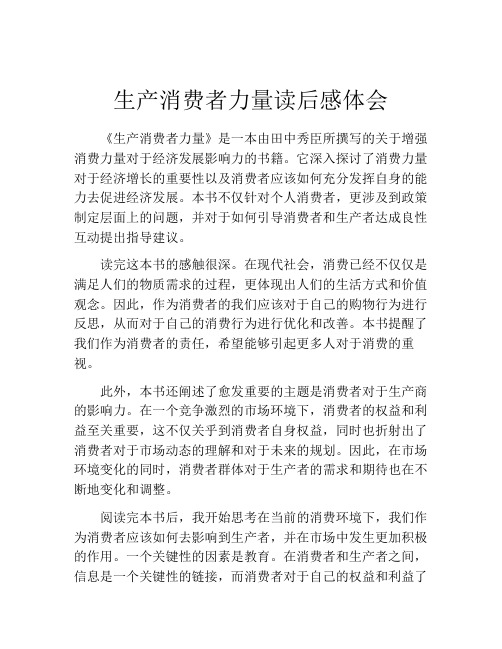 生产消费者力量读后感体会

《生产消费者力量》是一本由田中秀臣所撰写的关于增强消费力量对于经济发展影响力的书籍。它深入探讨了消费力量对于经济增长的重要性以及消费者应该如何充分发挥自身的能力去促进经济发展。本书不仅针对个人消费者，更涉及到政策制定层面上的问题，并对于如何引导消费者和生产者达成良性互动提出指导建议。

读完这本书的感触很深。在现代社会，消费已经不仅仅是满足人们的物质需求的过程，更体现出人们的生活方式和价值观念。因此，作为消费者的我们应该对于自己的购物行为进行反思，从而对于自己的消费行为进行优化和改善。本书提醒了我们作为消费者的责任，希望能够引起更多人对于消费的重视。

此外，本书还阐述了愈发重要的主题是消费者对于生产商的影响力。在一个竞争激烈的市场环境下，消费者的权益和利益至关重要，这不仅关乎到消费者自身权益，同时也折射出了消费者对于市场动态的理解和对于未来的规划。因此，在市场环境变化的同时，消费者群体对于生产者的需求和期待也在不断地变化和调整。

阅读完本书后，我开始思考在当前的消费环境下，我们作为消费者应该如何去影响到生产者，并在市场中发生更加积极的作用。一个关键性的因素是教育。在消费者和生产者之间，信息是一个关键性的链接，而消费者对于自己的权益和利益了